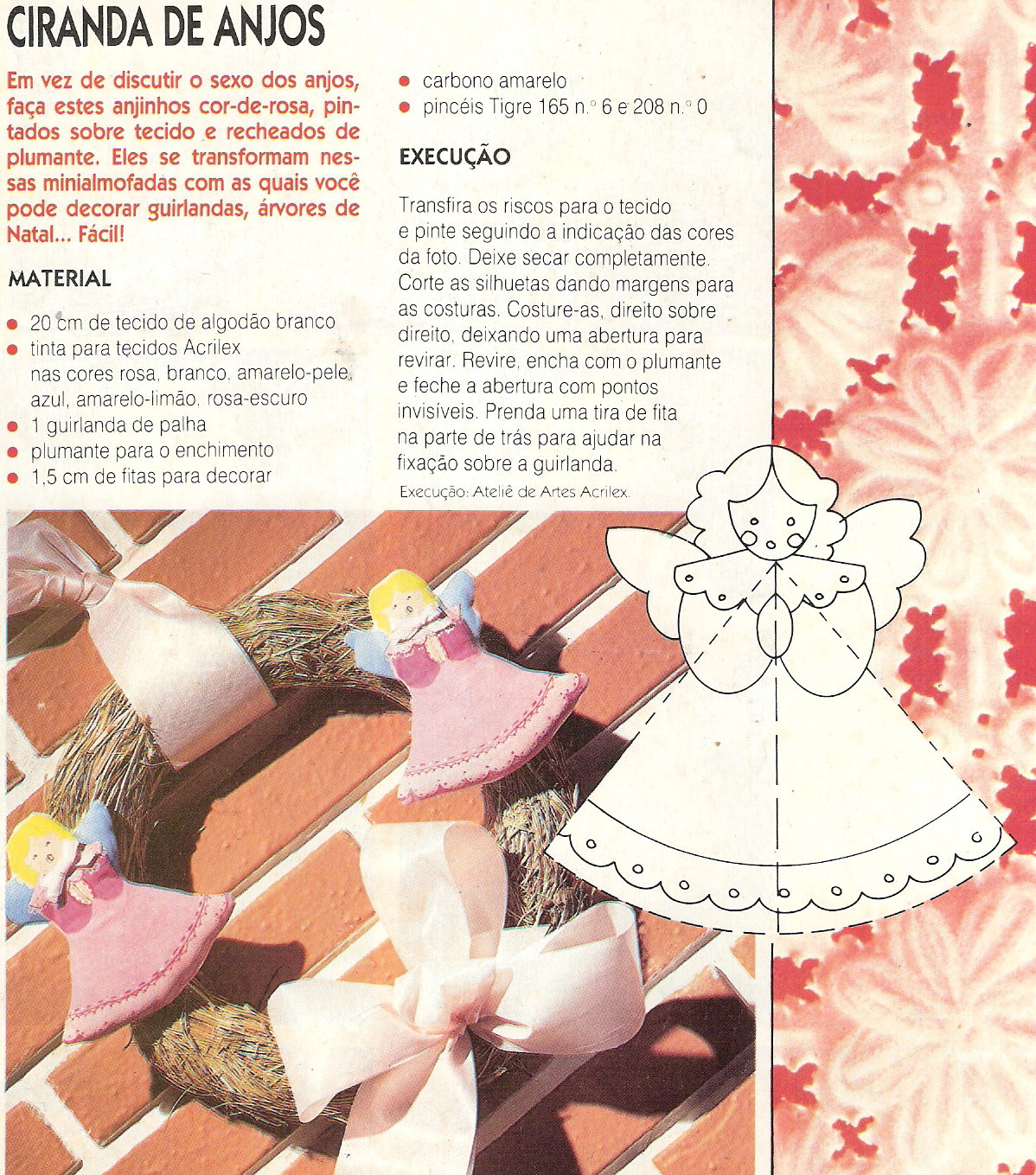 CIRANDA DE ANJOS

Em vez de discutir o sexo dos anjos, faça estes anjinhos cor-de-rosa, pintados sobre tecido e recheados de plumante. Eles se transformam nessas minialmofadas com as quais você pode decorar guirlandas, árvores de Natal... Fácil!

MATERIAL

• 20 cm de tecido de algodão branco
• tinta para tecidos Acrilex nas cores rosa, branco, amarelo-pele, azul, amarelo-limão, rosa-escuro
• 1 guirlanda de palha
• plumante para o enchimento
• 1,5 cm de fitas para decorar
• carbono amarelo
• pincéis Tigre 165 n.º 6 e 208 n.º 0

EXECUÇÃO

Transfira os riscos para o tecido e pinte seguindo a indicação das cores da foto. Deixe secar completamente. Corte as silhuetas dando margens para as costuras. Costure-as, direito sobre direito, deixando uma abertura para revirar. Revire, encha com o plumante e feche a abertura com pontos invisíveis. Prenda uma tira de fita na parte de trás para ajudar na fixação sobre a guirlanda.

Execução: Ateliê de Artes Acrilex.